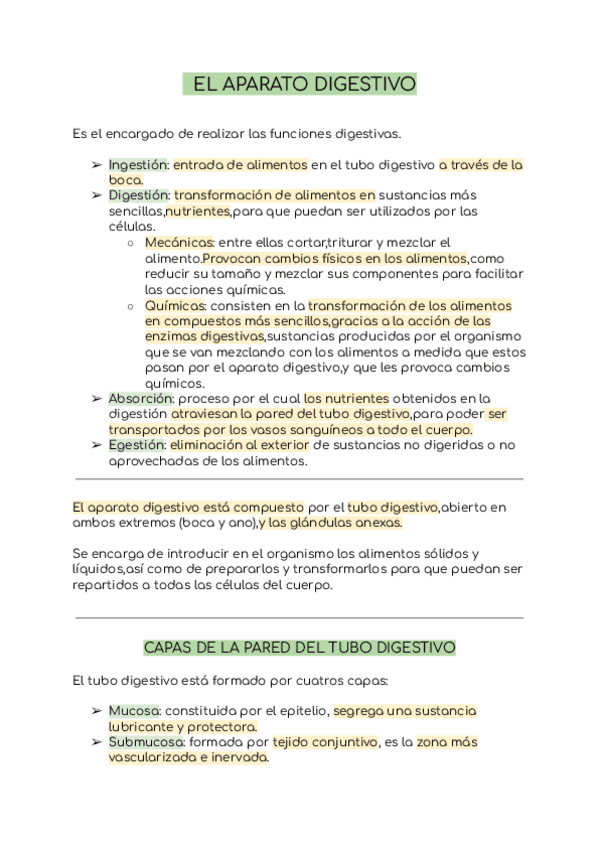 EL APARATO DIGESTIVO

Es el encargado de realizar las funciones digestivas.

➢ Ingestión: entrada de alimentos en el tubo digestivo a través de la boca.
➢ Digestión: transformación de alimentos en sustancias más sencillas,nutrientes,para que puedan ser utilizados por las células.
○ Mecánicas: entre ellas cortar,triturar y mezclar el alimento.Provocan cambios físicos en los alimentos,como reducir su tamaño y mezclar sus componentes para facilitar las acciones químicas.
○ Químicas: consisten en la transformación de los alimentos en compuestos más sencillos,gracias a la acción de las enzimas digestivas,sustancias producidas por el organismo que se van mezclando con los alimentos a medida que estos pasan por el aparato digestivo,y que les provoca cambios químicos.
➢ Absorción: proceso por el cual los nutrientes obtenidos en la digestión atraviesan la pared del tubo digestivo,para poder ser transportados por los vasos sanguíneos a todo el cuerpo.
➢ Egestión: eliminación al exterior de sustancias no digeridas o no aprovechadas de los alimentos.

El aparato digestivo está compuesto por el tubo digestivo,abierto en ambos extremos (boca y ano),y las glándulas anexas.

Se encarga de introducir en el organismo los alimentos sólidos y líquidos,así como de prepararlos y transformarlos para que puedan ser repartidos a todas las células del cuerpo.

CAPAS DE LA PARED DEL TUBO DIGESTIVO

El tubo digestivo está formado por cuatros capas:

➢ Mucosa: constituida por el epitelio, segrega una sustancia lubricante y protectora.
➢ Submucosa: formada por tejido conjuntivo, es la zona más vascularizada e inervada.